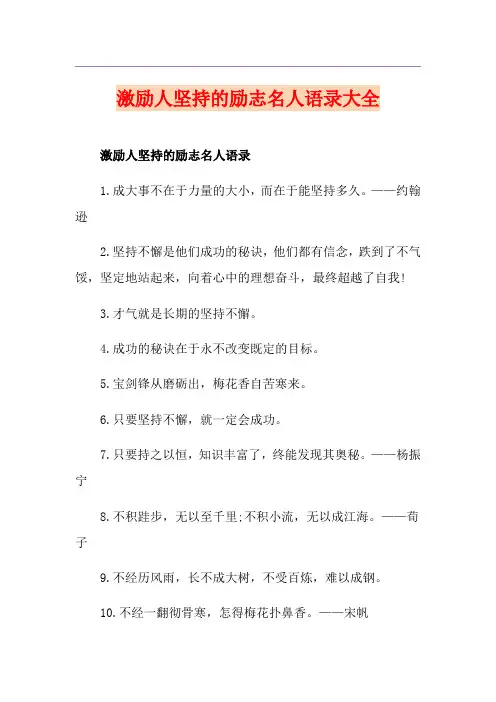 激励人坚持的励志名人语录大全

激励人坚持的励志名人语录

1.成大事不在于力量的大小，而在于能坚持多久。——约翰逊

2.坚持不懈是他们成功的秘诀，他们都有信念，跌到了不气馁，坚定地站起来，向着心中的理想奋斗，最终超越了自我!

3.才气就是长期的坚持不懈。

4.成功的秘诀在于永不改变既定的目标。

5.宝剑锋从磨砺出，梅花香自苦寒来。

6.只要坚持不懈，就一定会成功。

7.只要持之以恒，知识丰富了，终能发现其奥秘。——杨振宁

8.不积跬步，无以至千里;不积小流，无以成江海。——荀子

9.不经历风雨，长不成大树，不受百炼，难以成钢。

10.不经一翻彻骨寒，怎得梅花扑鼻香。——宋帆